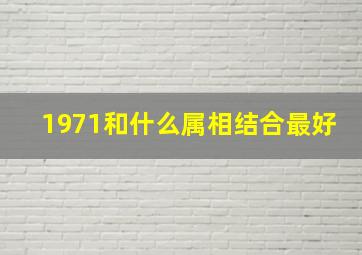 1971和什么属相结合最好